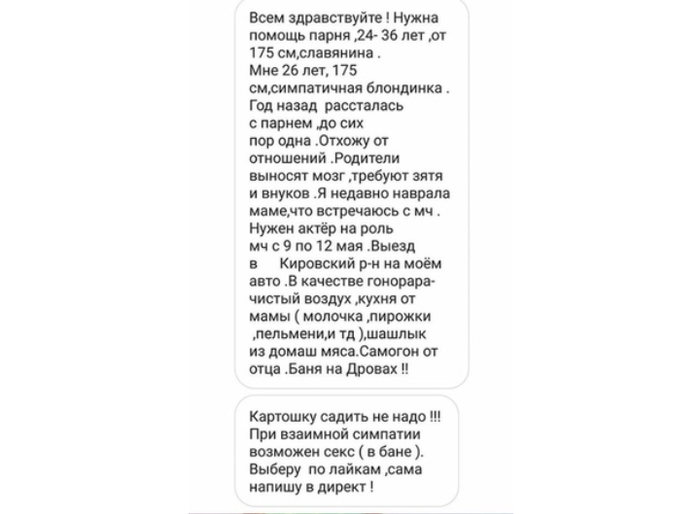 Всем здравствуйте ! Нужна помощь парня ,24- 36 лет ,от 175 см,славянина .
Мне 26 лет, 175 см,симпатичная блондинка .
Год назад рассталась с парнем ,до сих пор одна .Отхожу от отношений .Родители выносят мозг ,требуют зятя и внуков .Я недавно наврала маме,что встречаюсь с мч .
Нужен актёр на роль мч с 9 по 12 мая .Выезд в Кировский р-н на моём авто .В качестве гонорара- чистый воздух ,кухня от мамы ( молочка ,пирожки ,пельмени,и тд ),шашлык из домаш мяса.Самогон от отца .Баня на Дровах !!

Картошку садить не надо !!!
При взаимной симпатии возможен секс ( в бане ).
Выберу по лайкам ,сама напишу в директ !